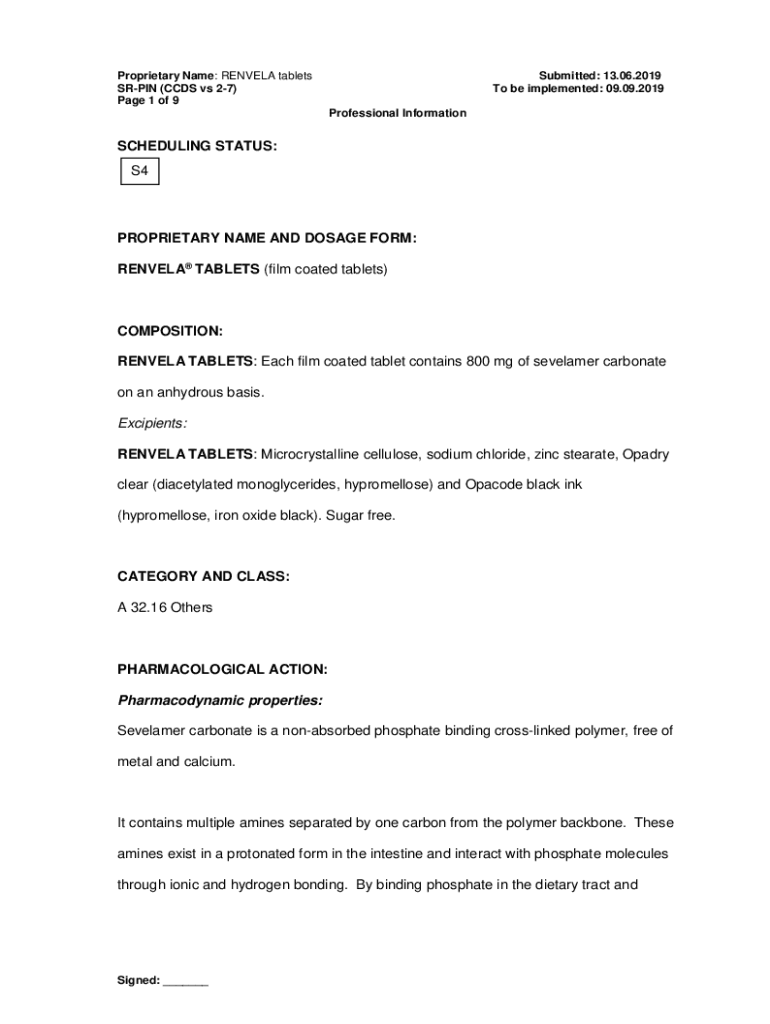 Proprietary Name: RENVELA tablets
SR-PIN (CCDS vs 2-7)
Page 1 of 9

Submitted: 13.06.2019
To be implemented: 09.09.2019

Professional Information

SCHEDULING STATUS:

S4

PROPRIETARY NAME AND DOSAGE FORM:

RENVELA® TABLETS (film coated tablets)

COMPOSITION:

RENVELA TABLETS: Each film coated tablet contains 800 mg of sevelamer carbonate on an anhydrous basis.

Excipients:

RENVELA TABLETS: Microcrystalline cellulose, sodium chloride, zinc stearate, Opadry clear (diacetylated monoglycerides, hypromellose) and Opacode black ink (hypromellose, iron oxide black). Sugar free.

CATEGORY AND CLASS:

A 32.16 Others

PHARMACOLOGICAL ACTION:

Pharmacodynamic properties:

Sevelamer carbonate is a non-absorbed phosphate binding cross-linked polymer, free of metal and calcium.

It contains multiple amines separated by one carbon from the polymer backbone. These amines exist in a protonated form in the intestine and interact with phosphate molecules through ionic and hydrogen bonding. By binding phosphate in the dietary tract and

Signed: _______